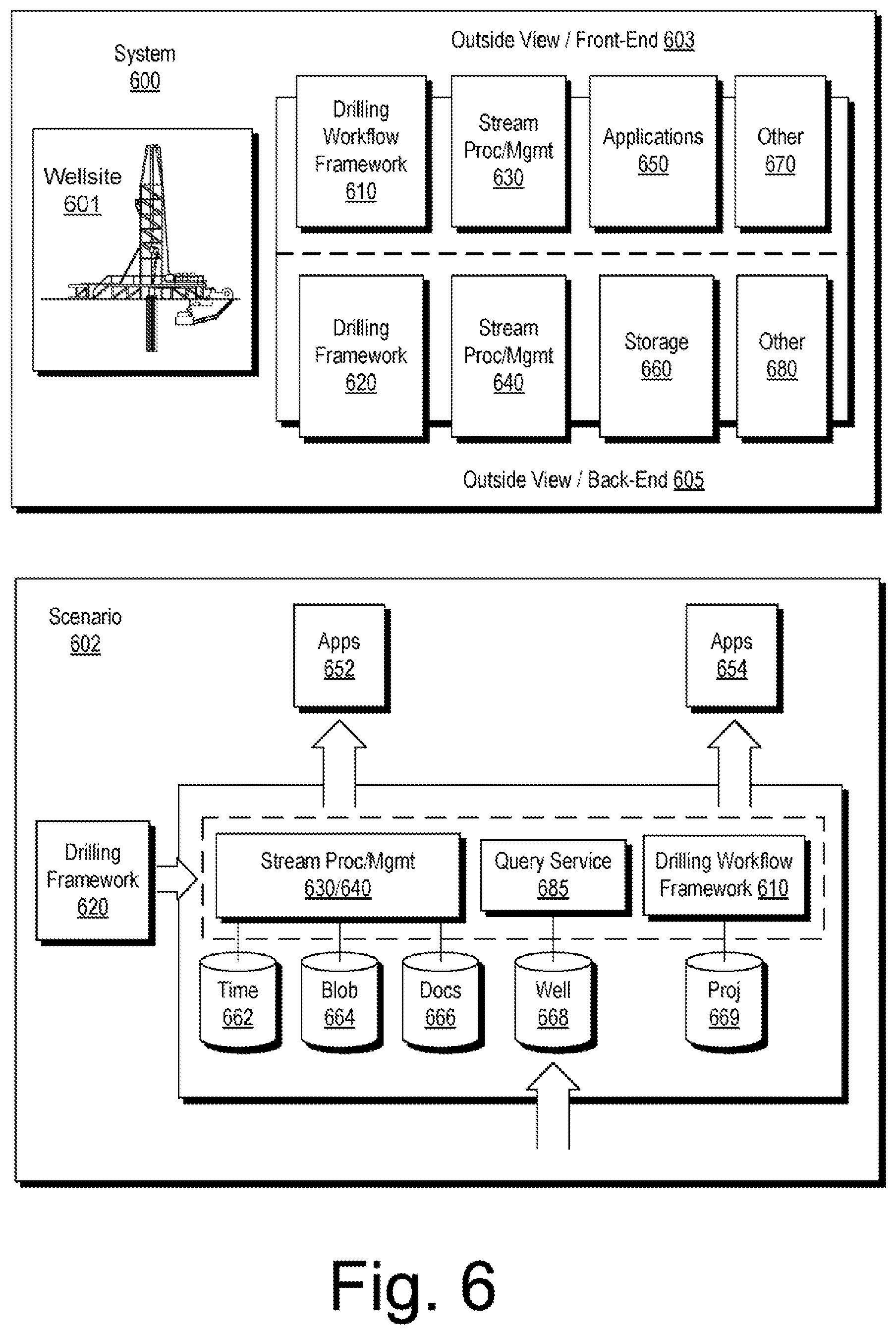 System
600

Outside View / Front-End 603

Wellsite
601

Drilling Workflow Framework
610

Stream Proc/Mgmt
630

Applications
650

Other
670

Drilling Framework
620

Stream Proc/Mgmt
640

Storage
660

Other
680

Outside View / Back-End 605

Scenario
602

Apps
652

Apps
654

Drilling Framework
620

Stream Proc/Mgmt
630/640

Query Service
685

Drilling Workflow Framework 610

Time
662

Blob
664

Docs
666

Well
668

Proj
669

Fig. 6